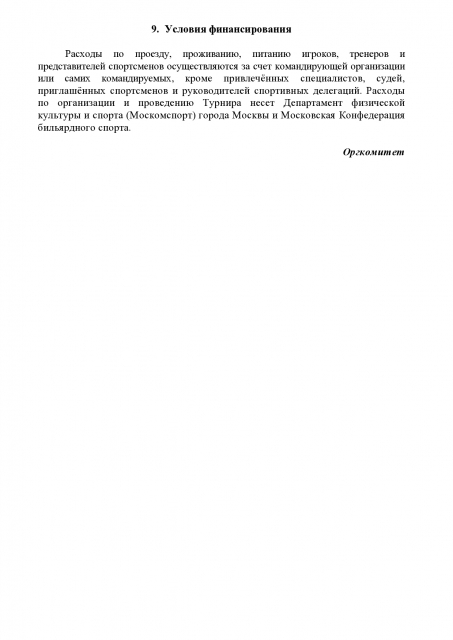 9. Условия финансирования

Расходы по проезду, проживанию, питанию игроков, тренеров и представителей спортсменов осуществляются за счет командирующей организации или самих командируемых, кроме привлечённых специалистов, судей, приглашённых спортсменов и руководителей спортивных делегаций. Расходы по организации и проведению Турнира несет Департамент физической культуры и спорта (Москомспорт) города Москвы и Московская Конфедерация бильярдного спорта.

Оргкомитет